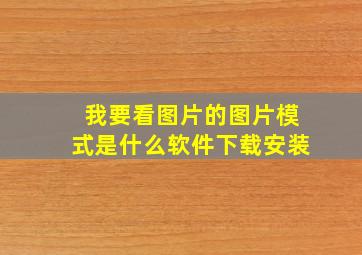 我要看图片的图片模式是什么软件下载安装